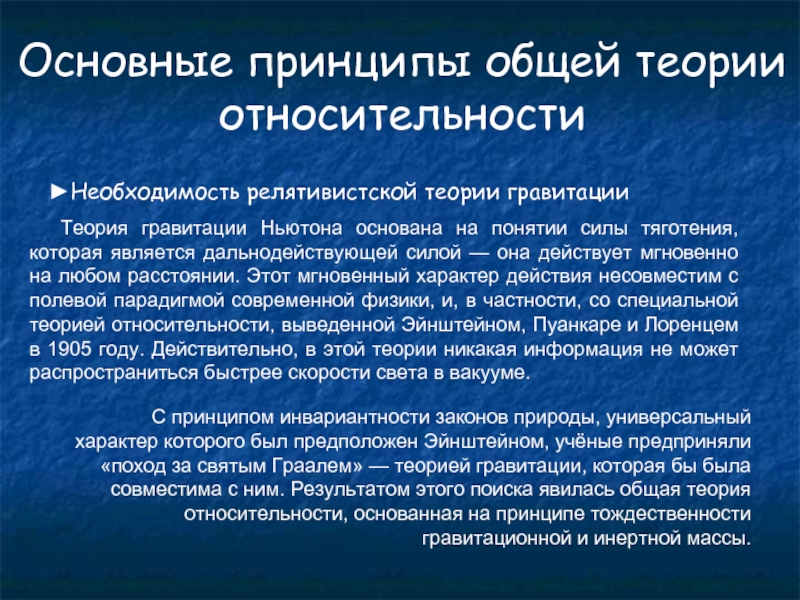 Основные принципы общей теории относительности

►Необходимость релятивистской теории гравитации

Теория гравитации Ньютона основана на понятии силы тяготения, которая является дальнодействующей силой — она действует мгновенно на любом расстоянии. Этот мгновенный характер действия несовместим с полевой парадигмой современной физики, и, в частности, со специальной теорией относительности, выведенной Эйнштейном, Пуанкаре и Лоренцем в 1905 году. Действительно, в этой теории никакая информация не может распространиться быстрее скорости света в вакууме.

С принципом инвариантности законов природы, универсальный характер которого был предположен Эйнштейном, учёные предприняли «поход за святым Граалем» — теорией гравитации, которая бы была совместима с ним. Результатом этого поиска явилась общая теория относительности, основанная на принципе тождественности гравитационной и инертной массы.